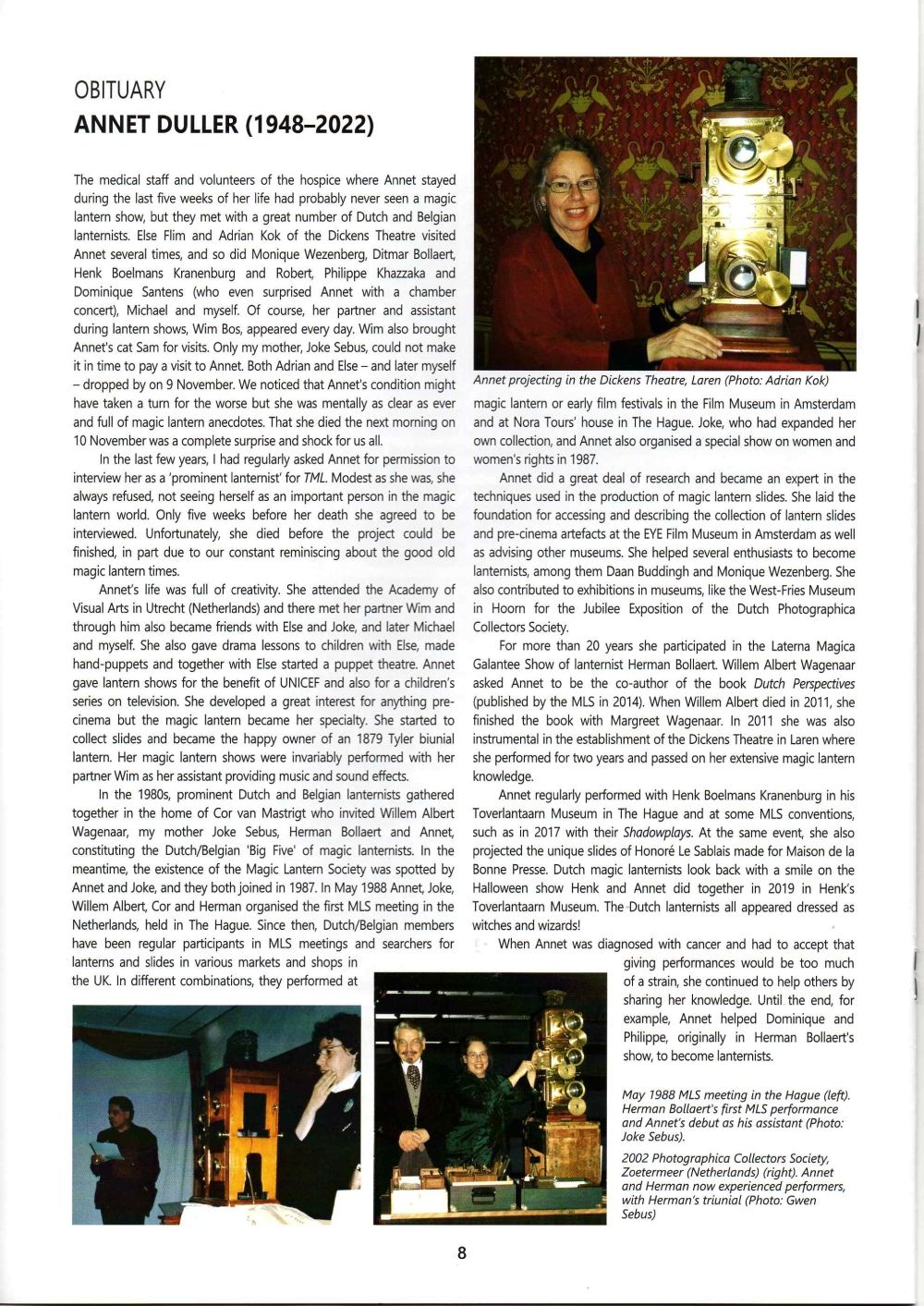 OBITUARY
ANNET DULLER (1948–2022)

The medical staff and volunteers of the hospice where Annet stayed during the last five weeks of her life had probably never seen a magic lantern show, but they met with a great number of Dutch and Belgian lanternists. Else Flim and Adrian Kok of the Dickens Theatre visited Annet several times, and so did Monique Wezenberg, Ditmar Bollaert, Henk Boelmans Kranenburg and Robert, Philippe Khazzaka and Dominique Santens (who even surprised Annet with a chamber concert), Michael and myself. Of course, her partner and assistant during lantern shows, Wim Bos, appeared every day. Wim also brought Annet's cat Sam for visits. Only my mother, Joke Sebus, could not make it in time to pay a visit to Annet. Both Adrian and Else – and later myself – dropped by on 9 November. We noticed that Annet's condition might have taken a turn for the worse but she was mentally as clear as ever and full of magic lantern anecdotes. That she died the next morning on 10 November was a complete surprise and shock for us all.

In the last few years, I had regularly asked Annet for permission to interview her as a 'prominent lanternist' for TML. Modest as she was, she always refused, not seeing herself as an important person in the magic lantern world. Only five weeks before her death she agreed to be interviewed. Unfortunately, she died before the project could be finished, in part due to our constant reminiscing about the good old magic lantern times.

Annet's life was full of creativity. She attended the Academy of Visual Arts in Utrecht (Netherlands) and there met her partner Wim and through him also became friends with Else and Joke, and later Michael and myself. She also gave drama lessons to children with Else, made hand-puppets and together with Else started a puppet theatre. Annet gave lantern shows for the benefit of UNICEF and also for a children's series on television. She developed a great interest for anything pre-cinema but the magic lantern became her specialty. She started to collect slides and became the happy owner of an 1879 Tyler biunial lantern. Her magic lantern shows were invariably performed with her partner Wim as her assistant providing music and sound effects.

In the 1980s, prominent Dutch and Belgian lanternists gathered together in the home of Cor van Mastrigt who invited Willem Albert Wagenaar, my mother Joke Sebus, Herman Bollaert and Annet, constituting the Dutch/Belgian 'Big Five' of magic lanternists. In the meantime, the existence of the Magic Lantern Society was spotted by Annet and Joke, and they both joined in 1987. In May 1988 Annet, Joke, Willem Albert, Cor and Herman organised the first MLS meeting in the Netherlands, held in The Hague. Since then, Dutch/Belgian members have been regular participants in MLS meetings and searchers for lanterns and slides in various markets and shops in the UK. In different combinations, they performed at

Annet projecting in the Dickens Theatre, Laren (Photo: Adrian Kok)

magic lantern or early film festivals in the Film Museum in Amsterdam and at Nora Tours' house in The Hague. Joke, who had expanded her own collection, and Annet also organised a special show on women and women's rights in 1987.

Annet did a great deal of research and became an expert in the techniques used in the production of magic lantern slides. She laid the foundation for accessing and describing the collection of lantern slides and pre-cinema artefacts at the EYE Film Museum in Amsterdam as well as advising other museums. She helped several enthusiasts to become lanternists, among them Daan Buddingh and Monique Wezenberg. She also contributed to exhibitions in museums, like the West-Fries Museum in Hoorn for the Jubilee Exposition of the Dutch Photographica Collectors Society.

For more than 20 years she participated in the Laterna Magica Galantee Show of lanternist Herman Bollaert. Willem Albert Wagenaar asked Annet to be the co-author of the book Dutch Perspectives (published by the MLS in 2014). When Willem Albert died in 2011, she finished the book with Margreet Wagenaar. In 2011 she was also instrumental in the establishment of the Dickens Theatre in Laren where she performed for two years and passed on her extensive magic lantern knowledge.

Annet regularly performed with Henk Boelmans Kranenburg in his Toverlantaarn Museum in The Hague and at some MLS conventions, such as in 2017 with their Shadowplays. At the same event, she also projected the unique slides of Honoré Le Sablais made for Maison de la Bonne Presse. Dutch magic lanternists look back with a smile on the Halloween show Henk and Annet did together in 2019 in Henk's Toverlantaarn Museum. The Dutch lanternists all appeared dressed as witches and wizards!

When Annet was diagnosed with cancer and had to accept that giving performances would be too much of a strain, she continued to help others by sharing her knowledge. Until the end, for example, Annet helped Dominique and Philippe, originally in Herman Bollaert's show, to become lanternists.

May 1988 MLS meeting in the Hague (left). Herman Bollaert's first MLS performance and Annet's debut as his assistant (Photo: Joke Sebus).

2002 Photographica Collectors Society, Zoetermeer (Netherlands) (right). Annet and Herman now experienced performers, with Herman's triunial (Photo: Gwen Sebus)

8